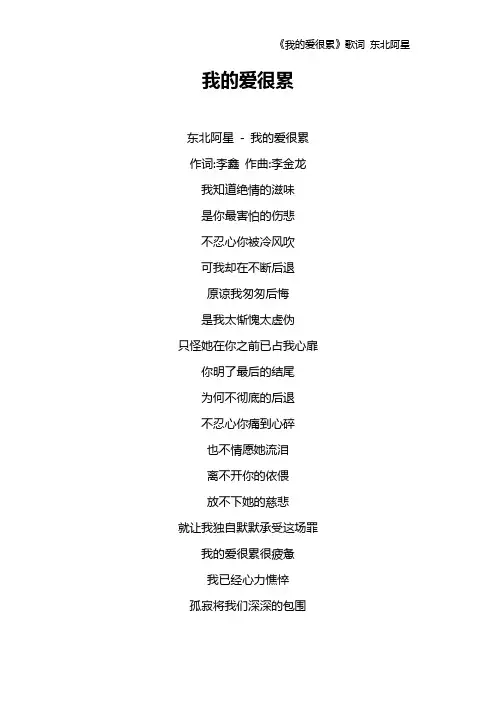 《我的爱很累》歌词 东北阿星

我的爱很累

东北阿星 - 我的爱很累
作词:李鑫 作曲:李金龙
我知道绝情的滋味
是你最害怕的伤悲
不忍心你被冷风吹
可我却在不断后退
原谅我匆匆后悔
是我太惭愧太虚伪
只怪她在你之前已占我心扉
你明了最后的结尾
为何不彻底的后退
不忍心你痛到心碎
也不情愿她流泪
离不开你的依偎
放不下她的慈悲
就让我独自默默承受这场罪
我的爱很累很疲惫
我已经心力憔悴
孤寂将我们深深的包围